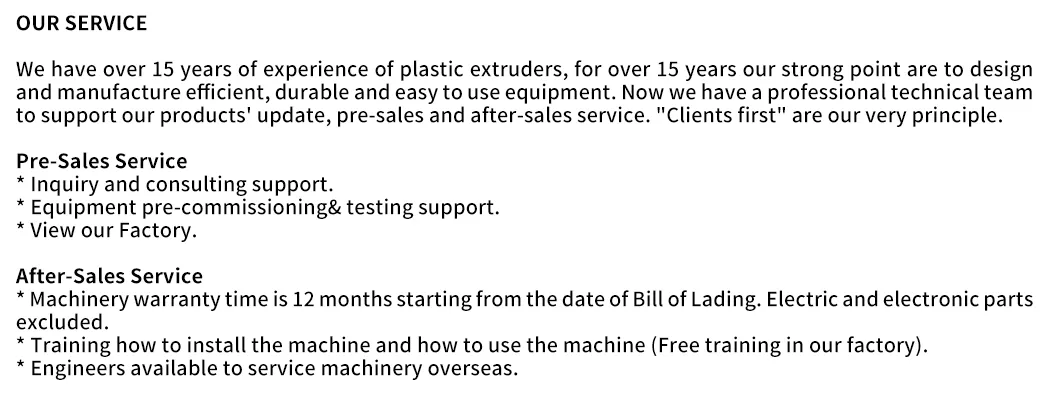 OUR SERVICE

We have over 15 years of experience of plastic extruders, for over 15 years our strong point are to design and manufacture efficient, durable and easy to use equipment. Now we have a professional technical team to support our products' update, pre-sales and after-sales service. "Clients first" are our very principle.

Pre-Sales Service
* Inquiry and consulting support.
* Equipment pre-commissioning& testing support.
* View our Factory.

After-Sales Service
* Machinery warranty time is 12 months starting from the date of Bill of Lading. Electric and electronic parts excluded.
* Training how to install the machine and how to use the machine (Free training in our factory).
* Engineers available to service machinery overseas.